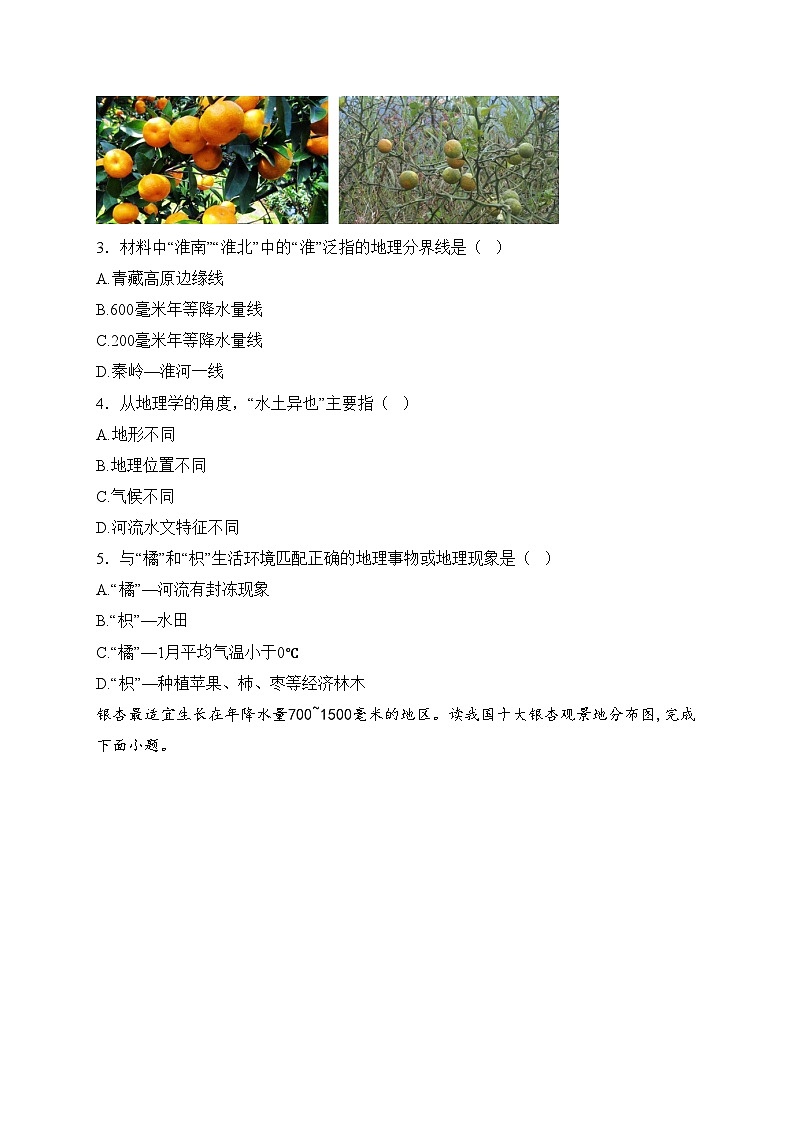 3．材料中“淮南”“淮北”中的“淮”泛指的地理分界线是（  ）

A.青藏高原边缘线

B.600毫米年等降水量线

C.200毫米年等降水量线

D.秦岭—淮河一线

4．从地理学的角度，“水土异也”主要指（  ）

A.地形不同

B.地理位置不同

C.气候不同

D.河流水文特征不同

5．与“橘”和“枳”生活环境匹配正确的地理事物或地理现象是（  ）

A.“橘”—河流有封冻现象

B.“枳”—水田

C.“橘”—1月平均气温小于0℃

D.“枳”—种植苹果、柿、枣等经济林木

银杏最适宜生长在年降水量700~1500毫米的地区。读我国十大银杏观景地分布图，完成下面小题。